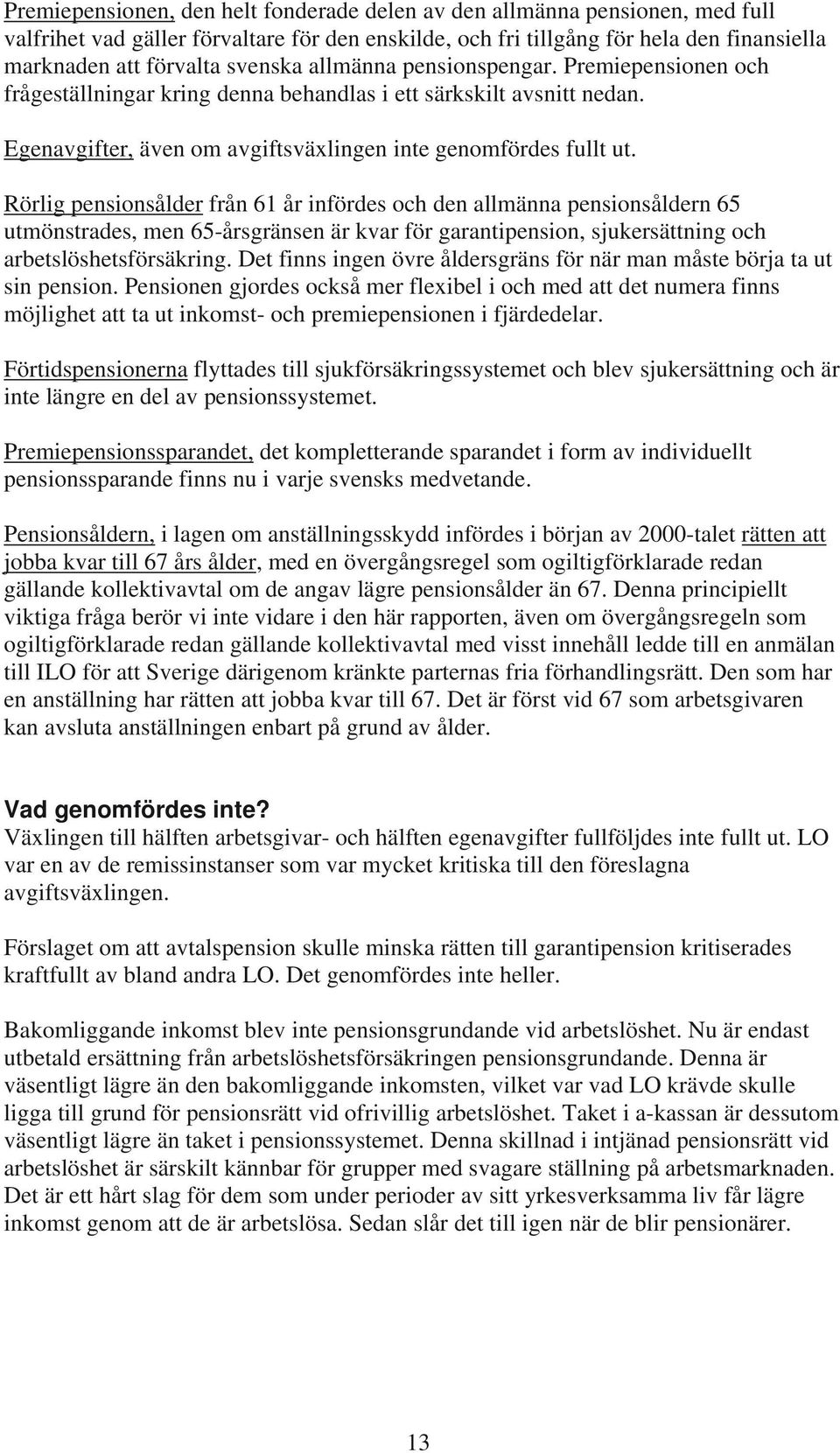 Premiepensionen, den helt fonderade delen av den allmänna pensionen, med full valfrihet vad gäller förvaltare för den enskilde, och fri tillgång för hela den finansiella marknaden att förvalta svenska allmänna pensionspengar. Premiepensionen och frågeställningar kring denna behandlas i ett särkskilt avsnitt nedan.

Egenavgifter, även om avgiftsväxlingen inte genomfördes fullt ut.

Rörlig pensionsålder från 61 år infördes och den allmänna pensionsåldern 65 utmönstrades, men 65-årsgränsen är kvar för garantipension, sjukersättning och arbetslöshetsförsäkring. Det finns ingen övre åldersgräns för när man måste börja ta ut sin pension. Pensionen gjordes också mer flexibel i och med att det numera finns möjlighet att ta ut inkomst- och premiepensionen i fjärdedelar.

Förtidspensionerna flyttades till sjukförsäkringssystemet och blev sjukersättning och är inte längre en del av pensionssystemet.

Premiepensionssparandet, det kompletterande sparandet i form av individuellt pensionssparande finns nu i varje svensks medvetande.

Pensionsåldern, i lagen om anställningsskydd infördes i början av 2000-talet rätten att jobba kvar till 67 års ålder, med en övergångsregel som ogiltigförklarade redan gällande kollektivavtal om de angav lägre pensionsålder än 67. Denna principiellt viktiga fråga berör vi inte vidare i den här rapporten, även om övergångsregeln som ogiltigförklarade redan gällande kollektivavtal med visst innehåll ledde till en anmälan till ILO för att Sverige därigenom kränkte parternas fria förhandlingsrätt. Den som har en anställning har rätten att jobba kvar till 67. Det är först vid 67 som arbetsgivaren kan avsluta anställningen enbart på grund av ålder.

Vad genomfördes inte?
Växlingen till hälften arbetsgivar- och hälften egenavgifter fullföljdes inte fullt ut. LO var en av de remissinstanser som var mycket kritiska till den föreslagna avgiftsväxlingen.

Förslaget om att avtalspension skulle minska rätten till garantipension kritiserades kraftfullt av bland andra LO. Det genomfördes inte heller.

Bakomliggande inkomst blev inte pensionsgrundande vid arbetslöshet. Nu är endast utbetald ersättning från arbetslöshetsförsäkringen pensionsgrundande. Denna är väsentligt lägre än den bakomliggande inkomsten, vilket var vad LO krävde skulle ligga till grund för pensionsrätt vid ofrivillig arbetslöshet. Taket i a-kassan är dessutom väsentligt lägre än taket i pensionssystemet. Denna skillnad i intjänad pensionsrätt vid arbetslöshet är särskilt kännbar för grupper med svagare ställning på arbetsmarknaden. Det är ett hårt slag för dem som under perioder av sitt yrkesverksamma liv får lägre inkomst genom att de är arbetslösa. Sedan slår det till igen när de blir pensionärer.

13